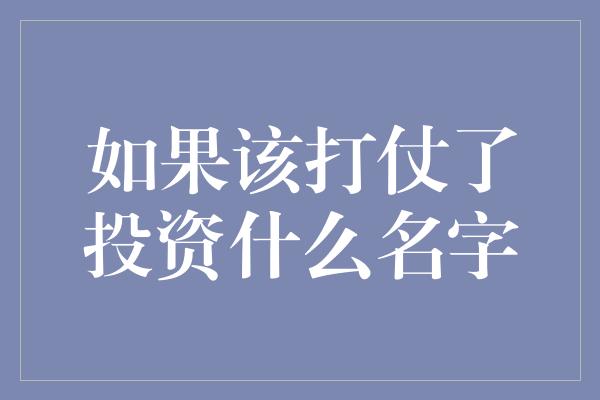 如果该打仗了
投资什么名字